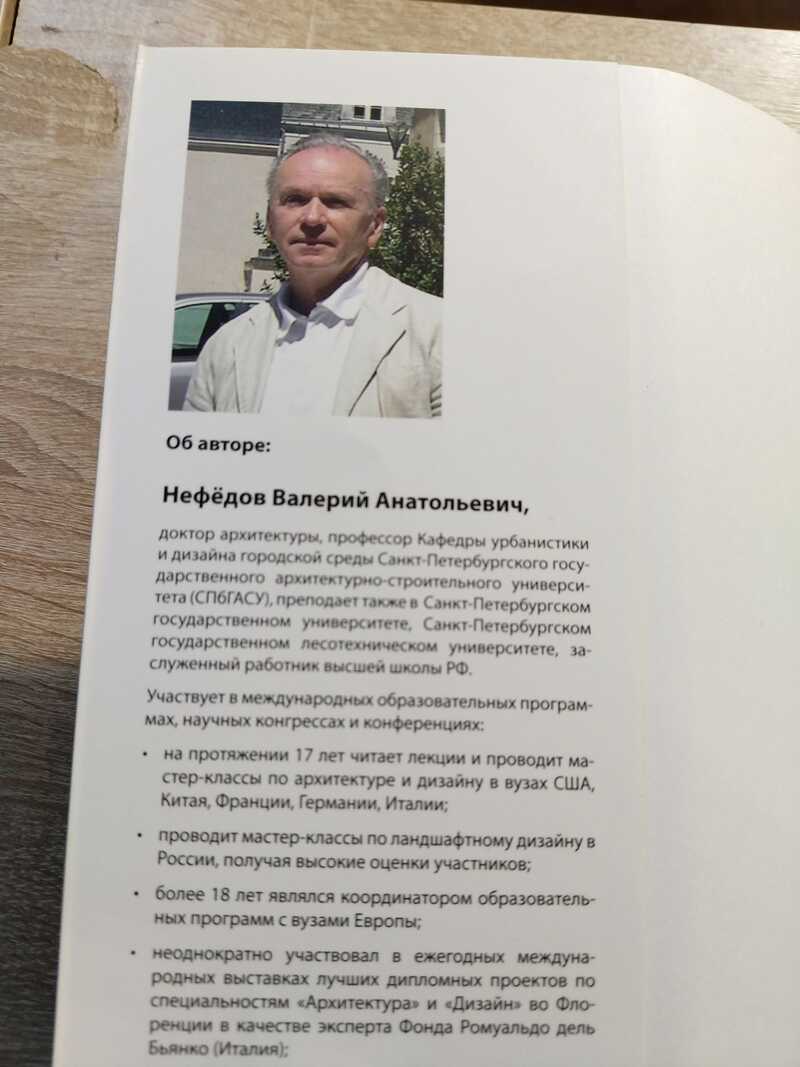 Об авторе:

Нефёдов Валерий Анатольевич,

доктор архитектуры, профессор Кафедры урбанистики и дизайна городской среды Санкт-Петербургского государственного архитектурно-строительного университета (СПбГАСУ), преподает также в Санкт-Петербургском государственном университете, Санкт-Петербургском государственном лесотехническом университете, заслуженный работник высшей школы РФ.

Участвует в международных образовательных программах, научных конгрессах и конференциях:

• на протяжении 17 лет читает лекции и проводит мастер-классы по архитектуре и дизайну в вузах США, Китая, Франции, Германии, Италии;

• проводит мастер-классы по ландшафтному дизайну в России, получая высокие оценки участников;

• более 18 лет являлся координатором образовательных программ с вузами Европы;

• неоднократно участвовал в ежегодных международных выставках лучших дипломных проектов по специальностям «Архитектура» и «Дизайн» во Флоренции в качестве эксперта Фонда Ромуальдо дель Бьянко (Италия);